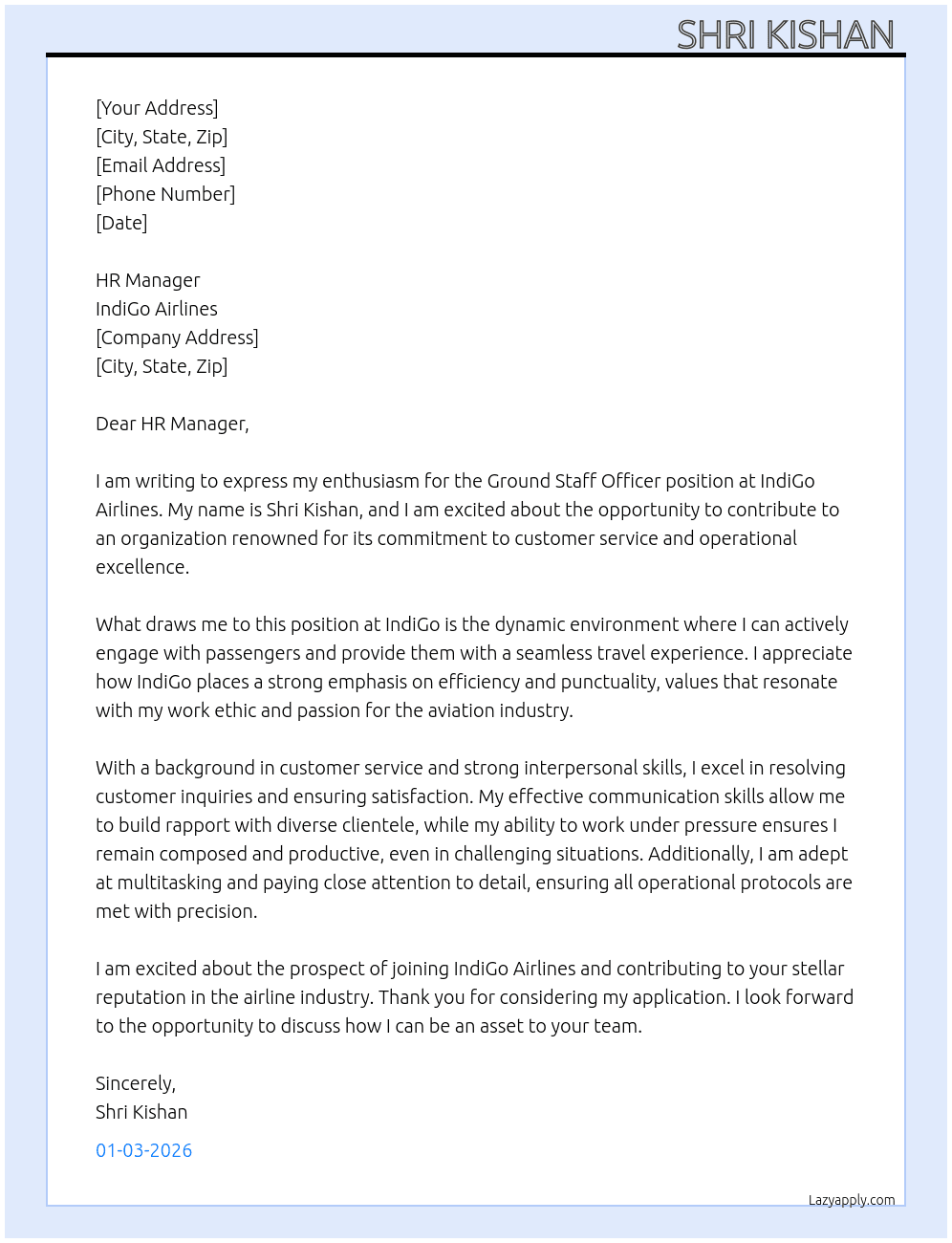 SHRI KISHAN

[Your Address]
[City, State, Zip]
[Email Address]
[Phone Number]
[Date]

HR Manager
IndiGo Airlines
[Company Address]
[City, State, Zip]

Dear HR Manager,

I am writing to express my enthusiasm for the Ground Staff Officer position at IndiGo Airlines. My name is Shri Kishan, and I am excited about the opportunity to contribute to an organization renowned for its commitment to customer service and operational excellence.

What draws me to this position at IndiGo is the dynamic environment where I can actively engage with passengers and provide them with a seamless travel experience. I appreciate how IndiGo places a strong emphasis on efficiency and punctuality, values that resonate with my work ethic and passion for the aviation industry.

With a background in customer service and strong interpersonal skills, I excel in resolving customer inquiries and ensuring satisfaction. My effective communication skills allow me to build rapport with diverse clientele, while my ability to work under pressure ensures I remain composed and productive, even in challenging situations. Additionally, I am adept at multitasking and paying close attention to detail, ensuring all operational protocols are met with precision.

I am excited about the prospect of joining IndiGo Airlines and contributing to your stellar reputation in the airline industry. Thank you for considering my application. I look forward to the opportunity to discuss how I can be an asset to your team.

Sincerely,
Shri Kishan

01-03-2026

Lazyapply.com